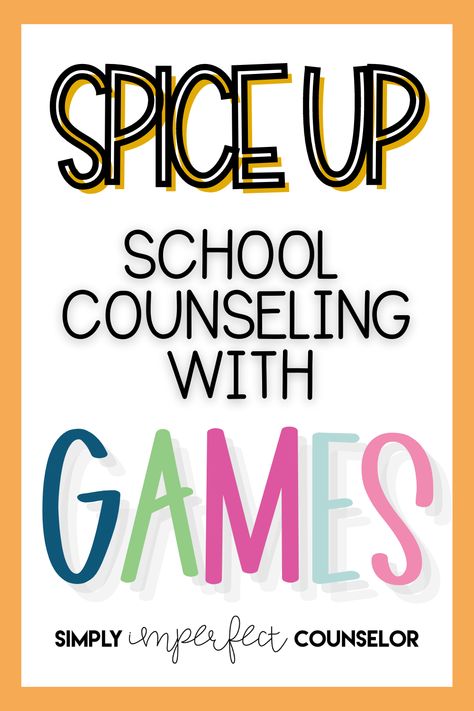 SPICE UP

SCHOOL COUNSELING WITH

GAMES

SIMPLY imperfect COUNSELOR